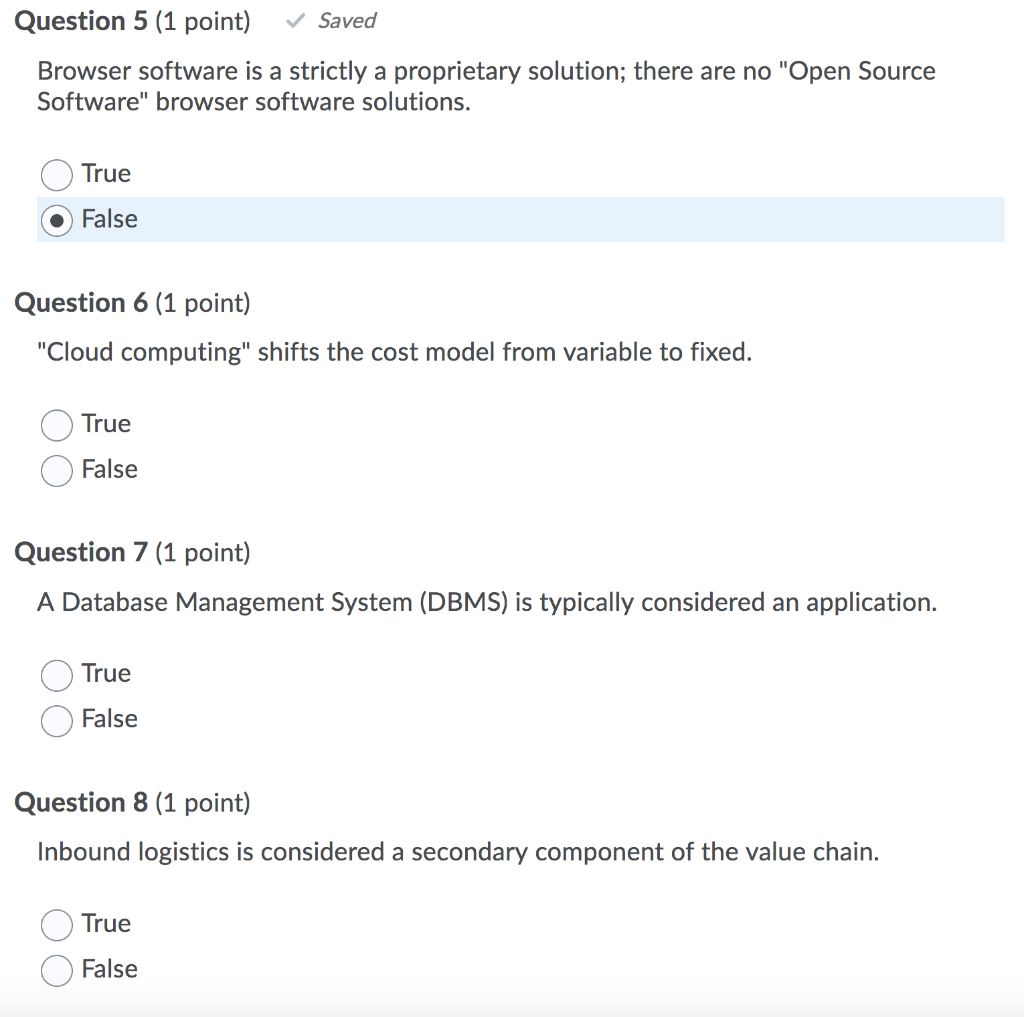 Question 5 (1 point) ✓ Saved

Browser software is a strictly a proprietary solution; there are no "Open Source Software" browser software solutions.

True

False

Question 6 (1 point)

"Cloud computing" shifts the cost model from variable to fixed.

True

False

Question 7 (1 point)

A Database Management System (DBMS) is typically considered an application.

True

False

Question 8 (1 point)

Inbound logistics is considered a secondary component of the value chain.

True

False